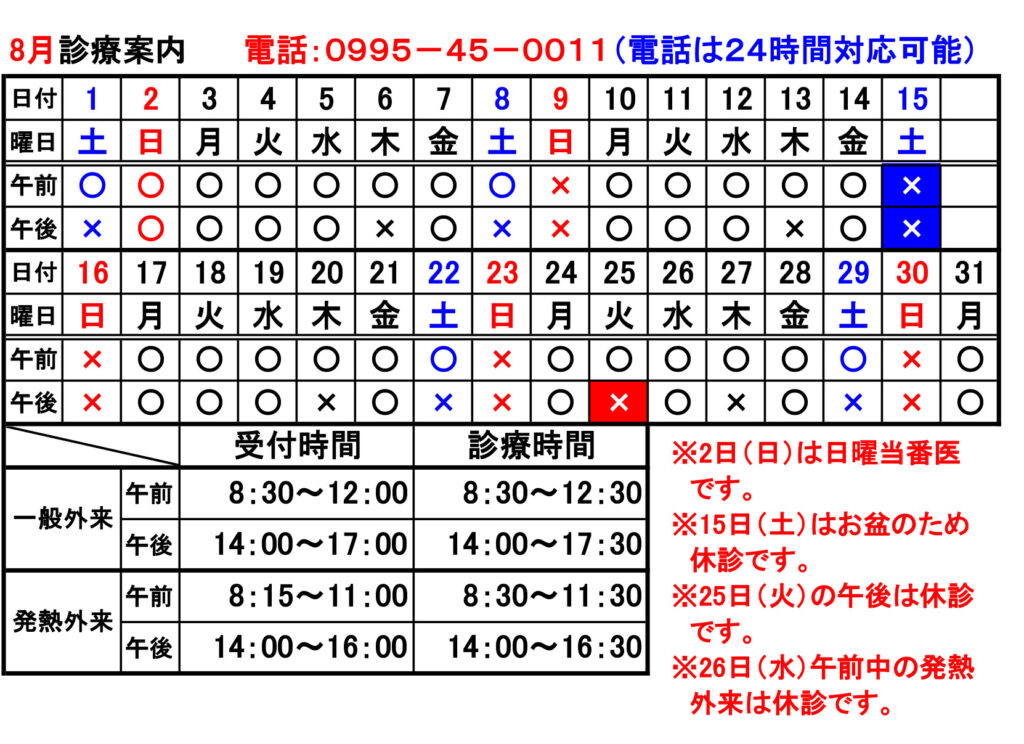 8月診療案内　電話：0995－45－0011（電話は24時間対応可能）

| 日付 | 1 | 2 | 3 | 4 | 5 | 6 | 7 | 8 | 9 | 10 | 11 | 12 | 13 | 14 | 15 | |
|---|---|---|---|---|---|---|---|---|---|---|---|---|---|---|---|---|
| 曜日 | 土 | 日 | 月 | 火 | 水 | 木 | 金 | 土 | 日 | 月 | 火 | 水 | 木 | 金 | 土 | |
| 午前 | ○ | ○ | ○ | ○ | ○ | ○ | ○ | ○ | × | ○ | ○ | ○ | ○ | ○ | × | |
| 午後 | × | ○ | ○ | ○ | ○ | × | ○ | × | × | ○ | ○ | ○ | × | ○ | × | |
| 日付 | 16 | 17 | 18 | 19 | 20 | 21 | 22 | 23 | 24 | 25 | 26 | 27 | 28 | 29 | 30 | 31 |
| 曜日 | 日 | 月 | 火 | 水 | 木 | 金 | 土 | 日 | 月 | 火 | 水 | 木 | 金 | 土 | 日 | 月 |
| 午前 | × | ○ | ○ | ○ | ○ | ○ | ○ | × | ○ | ○ | ○ | ○ | ○ | ○ | × | ○ |
| 午後 | × | ○ | ○ | ○ | × | ○ | × | × | ○ | × | ○ | × | ○ | × | × | ○ |

| | | 受付時間 | 診療時間 |
|---|---|---|---|
| 一般外来 | 午前 | 8:30～12:00 | 8:30～12:30 |
| 一般外来 | 午後 | 14:00～17:00 | 14:00～17:30 |
| 発熱外来 | 午前 | 8:15～11:00 | 8:30～11:30 |
| 発熱外来 | 午後 | 14:00～16:00 | 14:00～16:30 |

※2日（日）は日曜当番医です。
※15日（土）はお盆のため休診です。
※25日（火）の午後は休診です。
※26日（水）午前中の発熱外来は休診です。